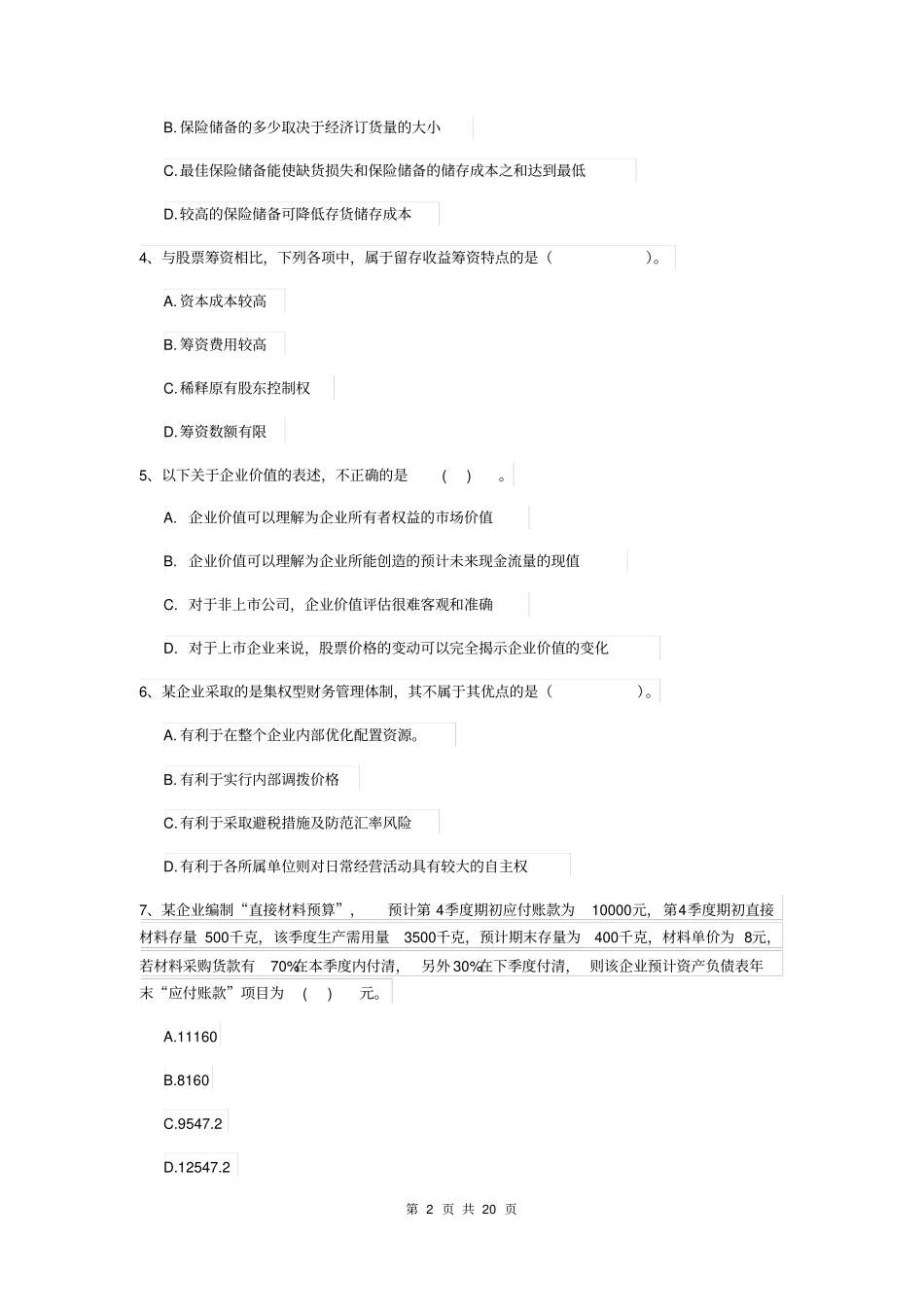 B. 保险储备的多少取决于经济订货量的大小

C. 最佳保险储备能使缺货损失和保险储备的储存成本之和达到最低

D. 较高的保险储备可降低存货储存成本

4、与股票筹资相比，下列各项中，属于留存收益筹资特点的是（ ）。

A. 资本成本较高

B. 筹资费用较高

C. 稀释原有股东控制权

D. 筹资数额有限

5、以下关于企业价值的表述，不正确的是 （ ） 。

A. 企业价值可以理解为企业所有者权益的市场价值

B. 企业价值可以理解为企业所能创造的预计未来现金流量的现值

C. 对于非上市公司，企业价值评估很难客观和准确

D. 对于上市企业来说，股票价格的变动可以完全揭示企业价值的变化

6、某企业采取的是集权型财务管理体制，其不属于其优点的是（ ）。

A. 有利于在整个企业内部优化配置资源。

B. 有利于实行内部调拨价格

C. 有利于采取避税措施及防范汇率风险

D. 有利于各所属单位则对日常经营活动具有较大的自主权

7、某企业编制“直接材料预算”， 预计第 4季度期初应付账款为 10000元，第4季度期初直接材料存量 500千克，该季度生产需用量 3500千克，预计期末存量为 400千克，材料单价为 8元，若材料采购货款有 70%在本季度内付清， 另外30%在下季度付清， 则该企业预计资产负债表年末“应付账款”项目为 （ ） 元。

A.11160

B.8160

C.9547.2

D.12547.2

第 2 页 共 20 页